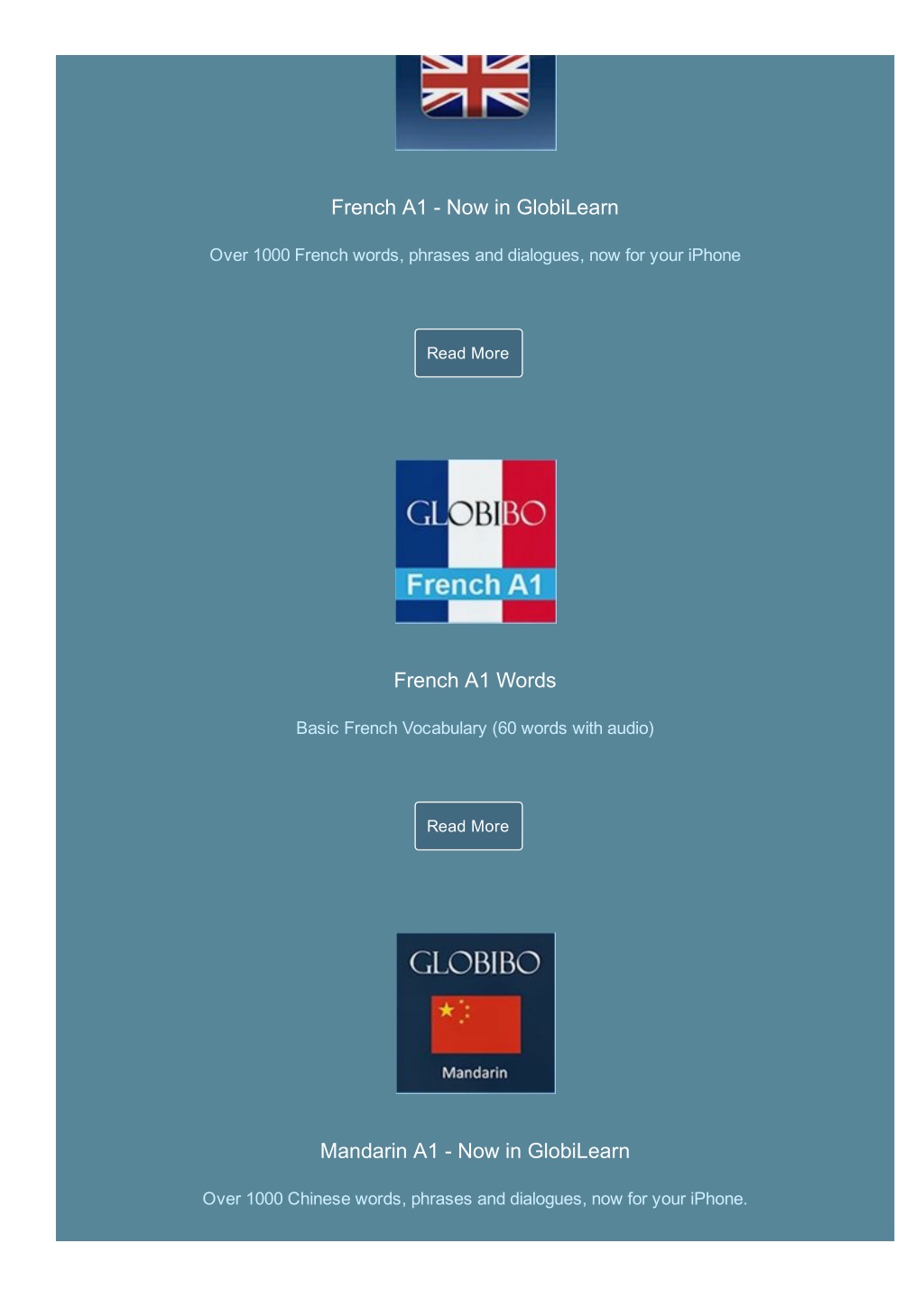 French A1 - Now in GlobiLearn

Over 1000 French words, phrases and dialogues, now for your iPhone

Read More

GLOBIBO

French A1

French A1 Words

Basic French Vocabulary (60 words with audio)

Read More

GLOBIBO

Mandarin

Mandarin A1 - Now in GlobiLearn

Over 1000 Chinese words, phrases and dialogues, now for your iPhone.